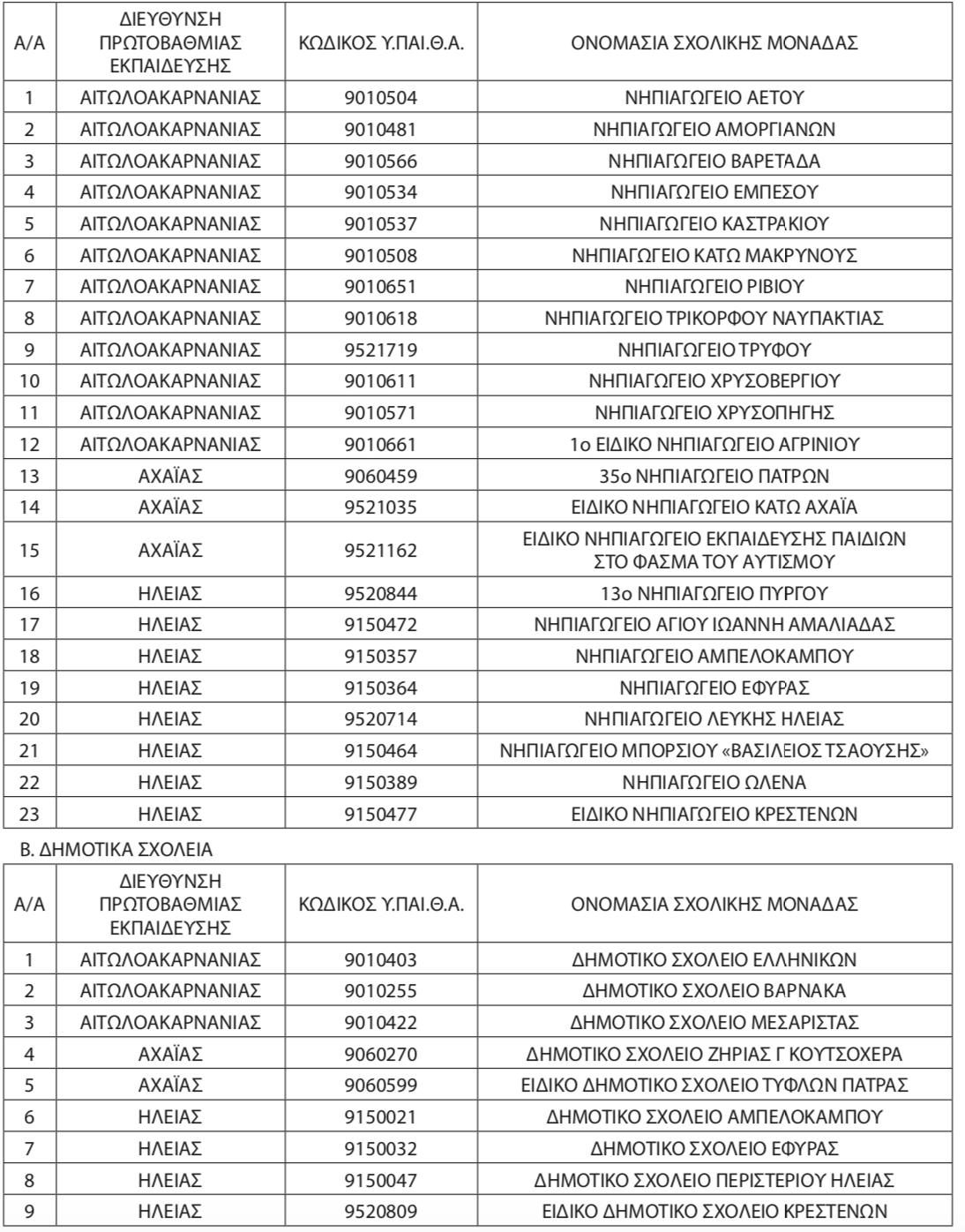 | Α/Α | ΔΙΕΥΘΥΝΣΗ ΠΡΩΤΟΒΑΘΜΙΑΣ ΕΚΠΑΙΔΕΥΣΗΣ | ΚΩΔΙΚΟΣ Υ.ΠΑΙ.Θ.Α. | ΟΝΟΜΑΣΙΑ ΣΧΟΛΙΚΗΣ ΜΟΝΑΔΑΣ |
|---|---|---|---|
| 1 | ΑΙΤΩΛΟΑΚΑΡΝΑΝΙΑΣ | 9010504 | ΝΗΠΙΑΓΩΓΕΙΟ ΑΕΤΟΥ |
| 2 | ΑΙΤΩΛΟΑΚΑΡΝΑΝΙΑΣ | 9010481 | ΝΗΠΙΑΓΩΓΕΙΟ ΑΜΟΡΓΙΑΝΩΝ |
| 3 | ΑΙΤΩΛΟΑΚΑΡΝΑΝΙΑΣ | 9010566 | ΝΗΠΙΑΓΩΓΕΙΟ ΒΑΡΕΤΑΔΑ |
| 4 | ΑΙΤΩΛΟΑΚΑΡΝΑΝΙΑΣ | 9010534 | ΝΗΠΙΑΓΩΓΕΙΟ ΕΜΠΕΣΟΥ |
| 5 | ΑΙΤΩΛΟΑΚΑΡΝΑΝΙΑΣ | 9010537 | ΝΗΠΙΑΓΩΓΕΙΟ ΚΑΣΤΡΑΚΙΟΥ |
| 6 | ΑΙΤΩΛΟΑΚΑΡΝΑΝΙΑΣ | 9010508 | ΝΗΠΙΑΓΩΓΕΙΟ ΚΑΤΩ ΜΑΚΡΥΝΟΥΣ |
| 7 | ΑΙΤΩΛΟΑΚΑΡΝΑΝΙΑΣ | 9010651 | ΝΗΠΙΑΓΩΓΕΙΟ ΡΙΒΙΟΥ |
| 8 | ΑΙΤΩΛΟΑΚΑΡΝΑΝΙΑΣ | 9010618 | ΝΗΠΙΑΓΩΓΕΙΟ ΤΡΙΚΟΡΦΟΥ ΝΑΥΠΑΚΤΙΑΣ |
| 9 | ΑΙΤΩΛΟΑΚΑΡΝΑΝΙΑΣ | 9521719 | ΝΗΠΙΑΓΩΓΕΙΟ ΤΡΥΦΟΥ |
| 10 | ΑΙΤΩΛΟΑΚΑΡΝΑΝΙΑΣ | 9010611 | ΝΗΠΙΑΓΩΓΕΙΟ ΧΡΥΣΟΒΕΡΓΙΟΥ |
| 11 | ΑΙΤΩΛΟΑΚΑΡΝΑΝΙΑΣ | 9010571 | ΝΗΠΙΑΓΩΓΕΙΟ ΧΡΥΣΟΠΗΓΗΣ |
| 12 | ΑΙΤΩΛΟΑΚΑΡΝΑΝΙΑΣ | 9010661 | 1ο ΕΙΔΙΚΟ ΝΗΠΙΑΓΩΓΕΙΟ ΑΓΡΙΝΙΟΥ |
| 13 | ΑΧΑΪΑΣ | 9060459 | 35ο ΝΗΠΙΑΓΩΓΕΙΟ ΠΑΤΡΩΝ |
| 14 | ΑΧΑΪΑΣ | 9521035 | ΕΙΔΙΚΟ ΝΗΠΙΑΓΩΓΕΙΟ ΚΑΤΩ ΑΧΑΪΑ |
| 15 | ΑΧΑΪΑΣ | 9521162 | ΕΙΔΙΚΟ ΝΗΠΙΑΓΩΓΕΙΟ ΕΚΠΑΙΔΕΥΣΗΣ ΠΑΙΔΙΩΝ ΣΤΟ ΦΑΣΜΑ ΤΟΥ ΑΥΤΙΣΜΟΥ |
| 16 | ΗΛΕΙΑΣ | 9520844 | 13ο ΝΗΠΙΑΓΩΓΕΙΟ ΠΥΡΓΟΥ |
| 17 | ΗΛΕΙΑΣ | 9150472 | ΝΗΠΙΑΓΩΓΕΙΟ ΑΓΙΟΥ ΙΩΑΝΝΗ ΑΜΑΛΙΑΔΑΣ |
| 18 | ΗΛΕΙΑΣ | 9150357 | ΝΗΠΙΑΓΩΓΕΙΟ ΑΜΠΕΛΟΚΑΜΠΟΥ |
| 19 | ΗΛΕΙΑΣ | 9150364 | ΝΗΠΙΑΓΩΓΕΙΟ ΕΦΥΡΑΣ |
| 20 | ΗΛΕΙΑΣ | 9520714 | ΝΗΠΙΑΓΩΓΕΙΟ ΛΕΥΚΗΣ ΗΛΕΙΑΣ |
| 21 | ΗΛΕΙΑΣ | 9150464 | ΝΗΠΙΑΓΩΓΕΙΟ ΜΠΟΡΣΙΟΥ «ΒΑΣΙΛΕΙΟΣ ΤΣΑΟΥΣΗΣ» |
| 22 | ΗΛΕΙΑΣ | 9150389 | ΝΗΠΙΑΓΩΓΕΙΟ ΩΛΕΝΑ |
| 23 | ΗΛΕΙΑΣ | 9150477 | ΕΙΔΙΚΟ ΝΗΠΙΑΓΩΓΕΙΟ ΚΡΕΣΤΕΝΩΝ |

Β. ΔΗΜΟΤΙΚΑ ΣΧΟΛΕΙΑ

| Α/Α | ΔΙΕΥΘΥΝΣΗ ΠΡΩΤΟΒΑΘΜΙΑΣ ΕΚΠΑΙΔΕΥΣΗΣ | ΚΩΔΙΚΟΣ Υ.ΠΑΙ.Θ.Α. | ΟΝΟΜΑΣΙΑ ΣΧΟΛΙΚΗΣ ΜΟΝΑΔΑΣ |
|---|---|---|---|
| 1 | ΑΙΤΩΛΟΑΚΑΡΝΑΝΙΑΣ | 9010403 | ΔΗΜΟΤΙΚΟ ΣΧΟΛΕΙΟ ΕΛΛΗΝΙΚΩΝ |
| 2 | ΑΙΤΩΛΟΑΚΑΡΝΑΝΙΑΣ | 9010255 | ΔΗΜΟΤΙΚΟ ΣΧΟΛΕΙΟ ΒΑΡΝΑΚΑ |
| 3 | ΑΙΤΩΛΟΑΚΑΡΝΑΝΙΑΣ | 9010422 | ΔΗΜΟΤΙΚΟ ΣΧΟΛΕΙΟ ΜΕΣΑΡΙΣΤΑΣ |
| 4 | ΑΧΑΪΑΣ | 9060270 | ΔΗΜΟΤΙΚΟ ΣΧΟΛΕΙΟ ΖΗΡΙΑΣ Γ ΚΟΥΤΣΟΧΕΡΑ |
| 5 | ΑΧΑΪΑΣ | 9060599 | ΕΙΔΙΚΟ ΔΗΜΟΤΙΚΟ ΣΧΟΛΕΙΟ ΤΥΦΛΩΝ ΠΑΤΡΑΣ |
| 6 | ΗΛΕΙΑΣ | 9150021 | ΔΗΜΟΤΙΚΟ ΣΧΟΛΕΙΟ ΑΜΠΕΛΟΚΑΜΠΟΥ |
| 7 | ΗΛΕΙΑΣ | 9150032 | ΔΗΜΟΤΙΚΟ ΣΧΟΛΕΙΟ ΕΦΥΡΑΣ |
| 8 | ΗΛΕΙΑΣ | 9150047 | ΔΗΜΟΤΙΚΟ ΣΧΟΛΕΙΟ ΠΕΡΙΣΤΕΡΙΟΥ ΗΛΕΙΑΣ |
| 9 | ΗΛΕΙΑΣ | 9520809 | ΕΙΔΙΚΟ ΔΗΜΟΤΙΚΟ ΣΧΟΛΕΙΟ ΚΡΕΣΤΕΝΩΝ |